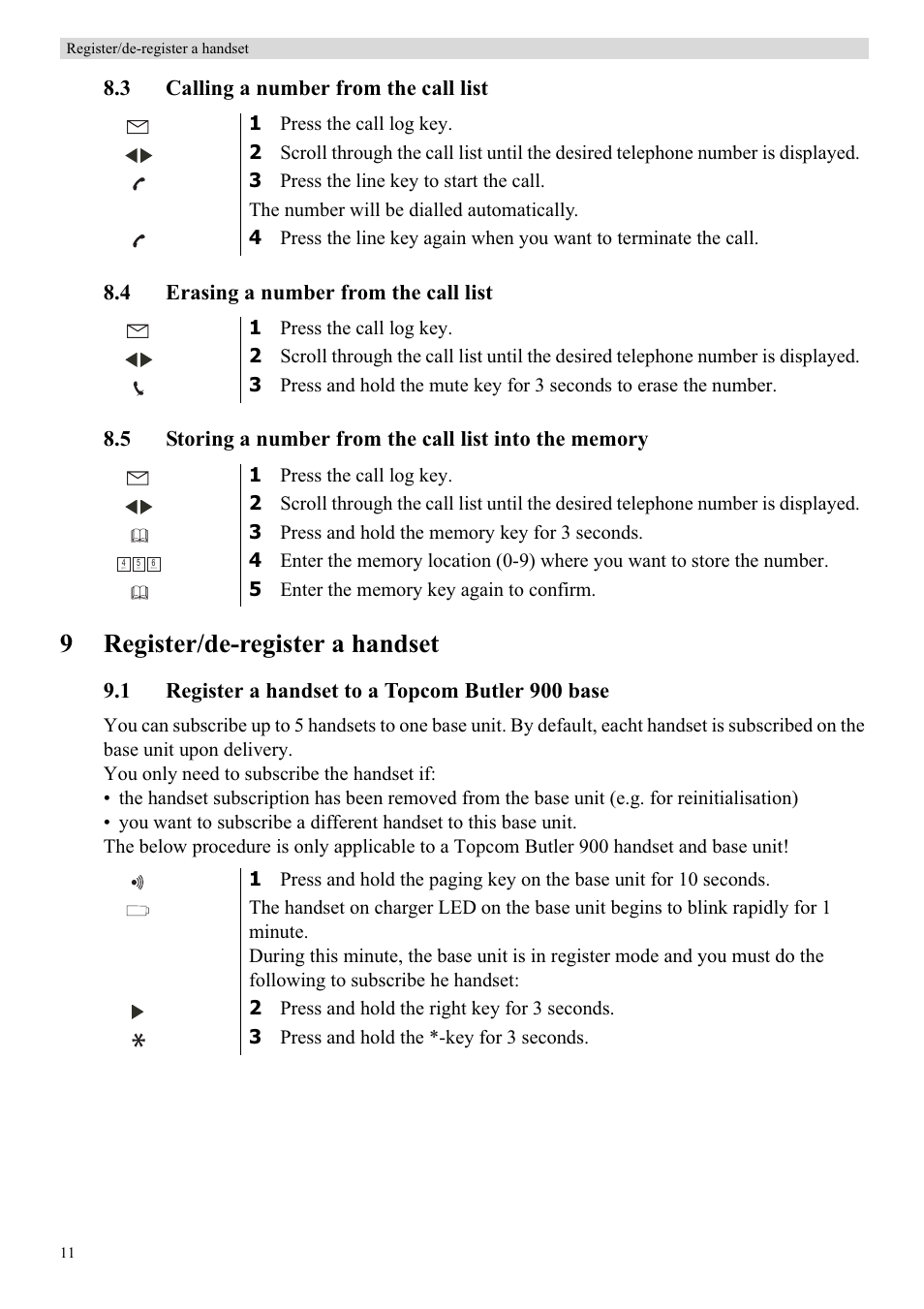 Register/de-register a handset

8.3 Calling a number from the call list

1 Press the call log key.
2 Scroll through the call list until the desired telephone number is displayed.
3 Press the line key to start the call.
The number will be dialled automatically.
4 Press the line key again when you want to terminate the call.

8.4 Erasing a number from the call list

1 Press the call log key.
2 Scroll through the call list until the desired telephone number is displayed.
3 Press and hold the mute key for 3 seconds to erase the number.

8.5 Storing a number from the call list into the memory

1 Press the call log key.
2 Scroll through the call list until the desired telephone number is displayed.
3 Press and hold the memory key for 3 seconds.
4 5 6
4 Enter the memory location (0-9) where you want to store the number.
5 Enter the memory key again to confirm.

9 Register/de-register a handset

9.1 Register a handset to a Topcom Butler 900 base

You can subscribe up to 5 handsets to one base unit. By default, eacht handset is subscribed on the base unit upon delivery.
You only need to subscribe the handset if:
• the handset subscription has been removed from the base unit (e.g. for reinitialisation)
• you want to subscribe a different handset to this base unit.
The below procedure is only applicable to a Topcom Butler 900 handset and base unit!

1 Press and hold the paging key on the base unit for 10 seconds.
The handset on charger LED on the base unit begins to blink rapidly for 1 minute.
During this minute, the base unit is in register mode and you must do the following to subscribe he handset:
2 Press and hold the right key for 3 seconds.
3 Press and hold the *-key for 3 seconds.

11